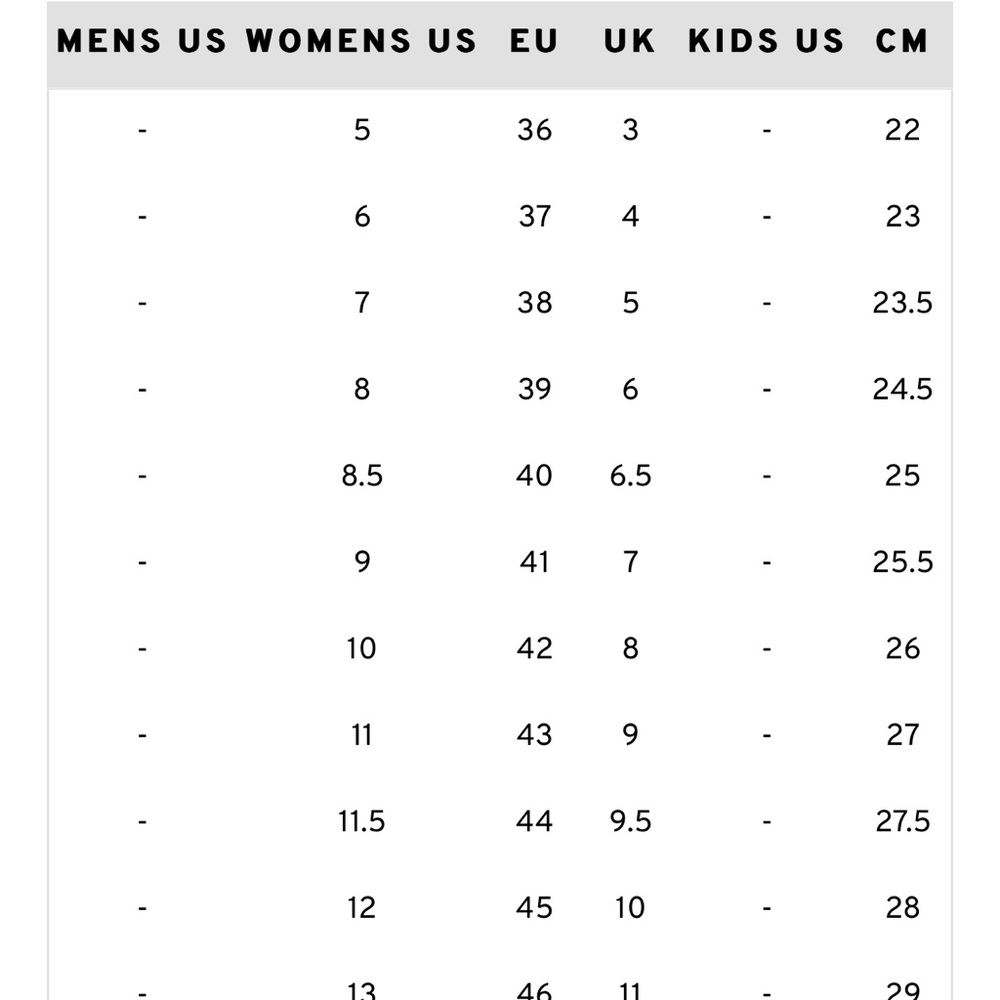 | MENS US | WOMENS US | EU | UK | KIDS US | CM |
|---|---|---|---|---|---|
| - | 5 | 36 | 3 | - | 22 |
| - | 6 | 37 | 4 | - | 23 |
| - | 7 | 38 | 5 | - | 23.5 |
| - | 8 | 39 | 6 | - | 24.5 |
| - | 8.5 | 40 | 6.5 | - | 25 |
| - | 9 | 41 | 7 | - | 25.5 |
| - | 10 | 42 | 8 | - | 26 |
| - | 11 | 43 | 9 | - | 27 |
| - | 11.5 | 44 | 9.5 | - | 27.5 |
| - | 12 | 45 | 10 | - | 28 |
| - | 13 | 46 | 11 | - | 29 |